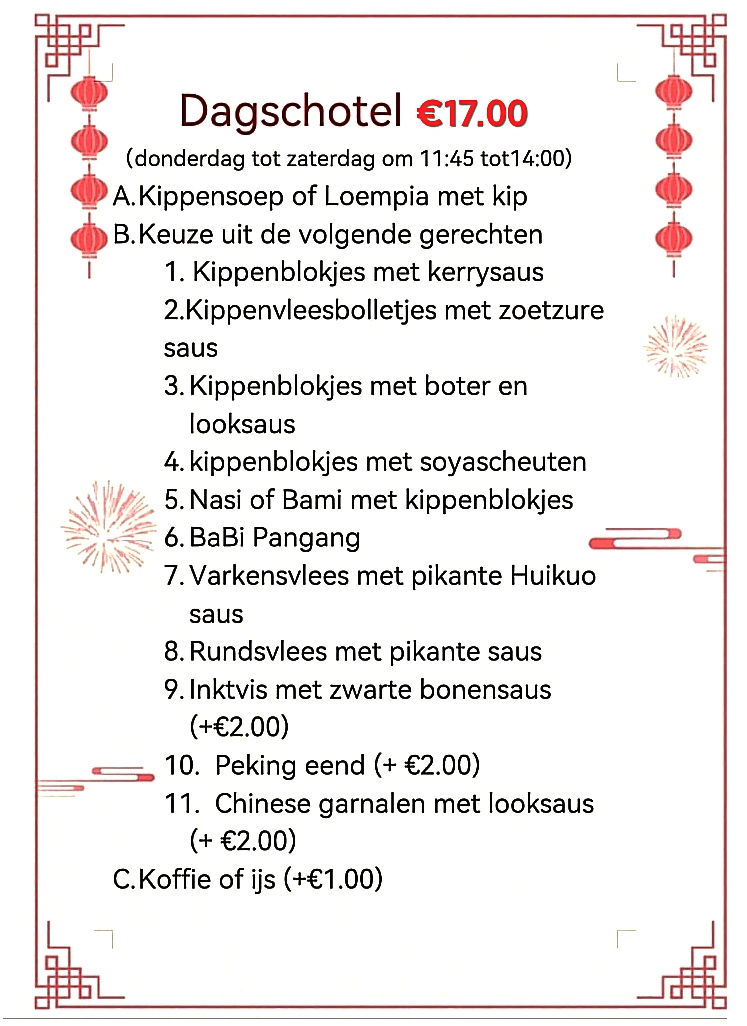 Dagschotel €17.00

(donderdag tot zaterdag om 11:45 tot14:00)

A.Kippensoep of Loempia met kip

B.Keuze uit de volgende gerechten

1. Kippenblokjes met kerrysaus

2.Kippenvleesbolletjes met zoetzure saus

3. Kippenblokjes met boter en looksaus

4. kippenblokjes met soyascheuten

5. Nasi of Bami met kippenblokjes

6. BaBi Pangang

7. Varkensvlees met pikante Huikuo saus

8. Rundsvlees met pikante saus

9. Inktvis met zwarte bonensaus (+€2.00)

10. Peking eend (+ €2.00)

11. Chinese garnalen met looksaus (+ €2.00)

C.Koffie of ijs (+€1.00)